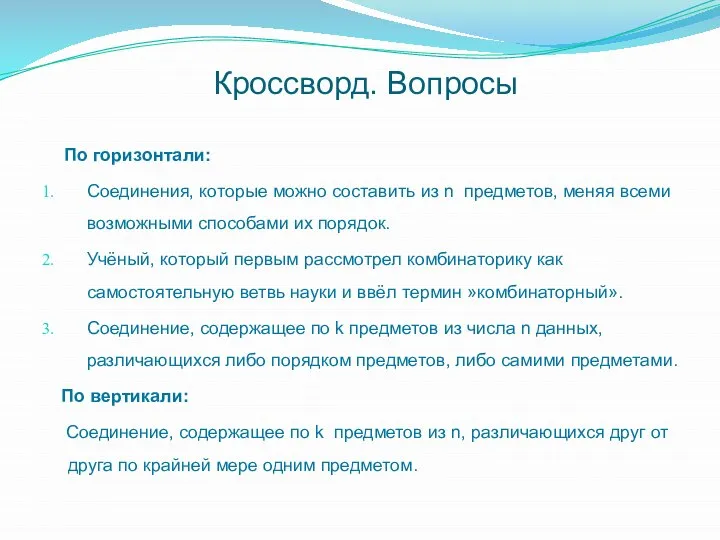 Кроссворд. Вопросы

По горизонтали:

1. Соединения, которые можно составить из n предметов, меняя всеми возможными способами их порядок.

2. Учёный, который первым рассмотрел комбинаторику как самостоятельную ветвь науки и ввёл термин »комбинаторный».

3. Соединение, содержащее по k предметов из числа n данных, различающихся либо порядком предметов, либо самими предметами.

По вертикали:

Соединение, содержащее по k предметов из n, различающихся друг от друга по крайней мере одним предметом.